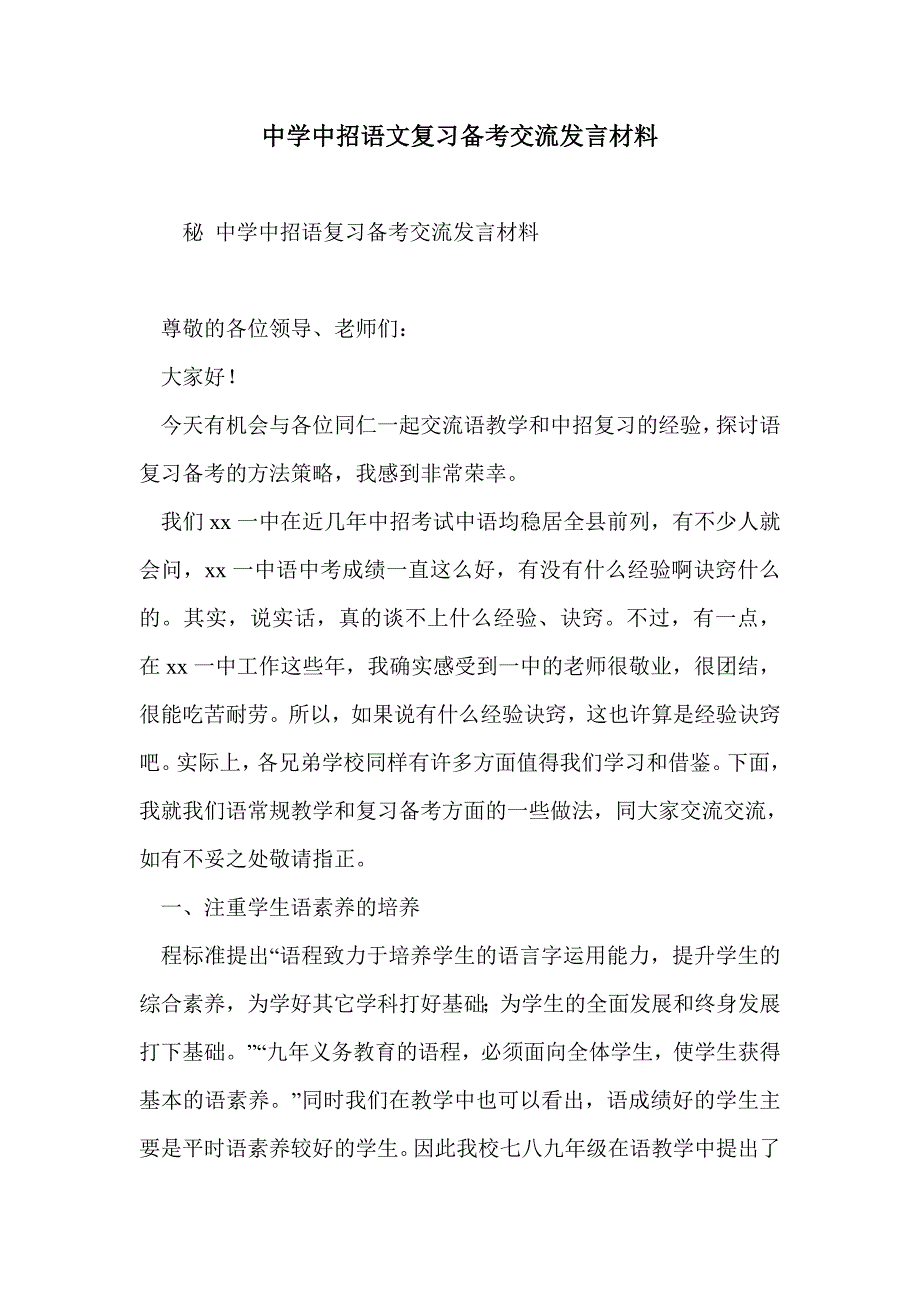 中学中招语文复习备考交流发言材料

秘 中学中招语复习备考交流发言材料

尊敬的各位领导、老师们：

大家好！

今天有机会与各位同仁一起交流语教学和中招复习的经验，探讨语复习备考的方法策略，我感到非常荣幸。

我们 xx 一中在近几年中招考试中语均稳居全县前列，有不少人就会问，xx 一中语中考成绩一直这么好，有没有什么经验啊诀窍什么的。其实，说实话，真的谈不上什么经验、诀窍。不过，有一点，在 xx 一中工作这些年，我确实感受到一中的老师很敬业，很团结，很能吃苦耐劳。所以，如果说有什么经验诀窍，这也许算是经验诀窍吧。实际上，各兄弟学校同样有许多方面值得我们学习和借鉴。下面，我就我们语常规教学和复习备考方面的一些做法，同大家交流交流，如有不妥之处敬请指正。

一、注重学生语素养的培养

程标准提出“语程致力于培养学生的语言字运用能力，提升学生的综合素养，为学好其它学科打好基础；为学生的全面发展和终身发展打下基础。”“九年义务教育的语程，必须面向全体学生，使学生获得基本的语素养。”同时我们在教学中也可以看出，语成绩好的学生主要是平时语素养较好的学生。因此我校七八九年级在语教学中提出了